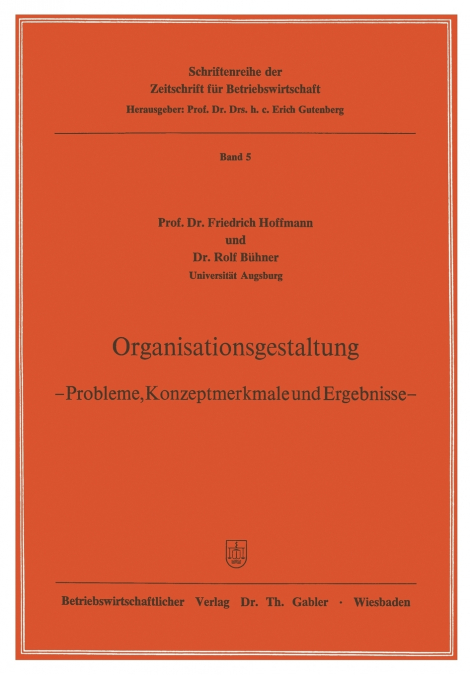 Schriftenreihe der
Zeitschrift für Betriebswirtschaft
Herausgeber: Prof. Dr. Drs. h. c. Erich Gutenberg

Band 5

Prof. Dr. Friedrich Hoffmann
und
Dr. Rolf Bühner
Universität Augsburg

Organisationsgestaltung
–Probleme, Konzeptmerkmale und Ergebnisse–

Betriebswirtschaftlicher Verlag Dr. Th. Gabler · Wiesbaden